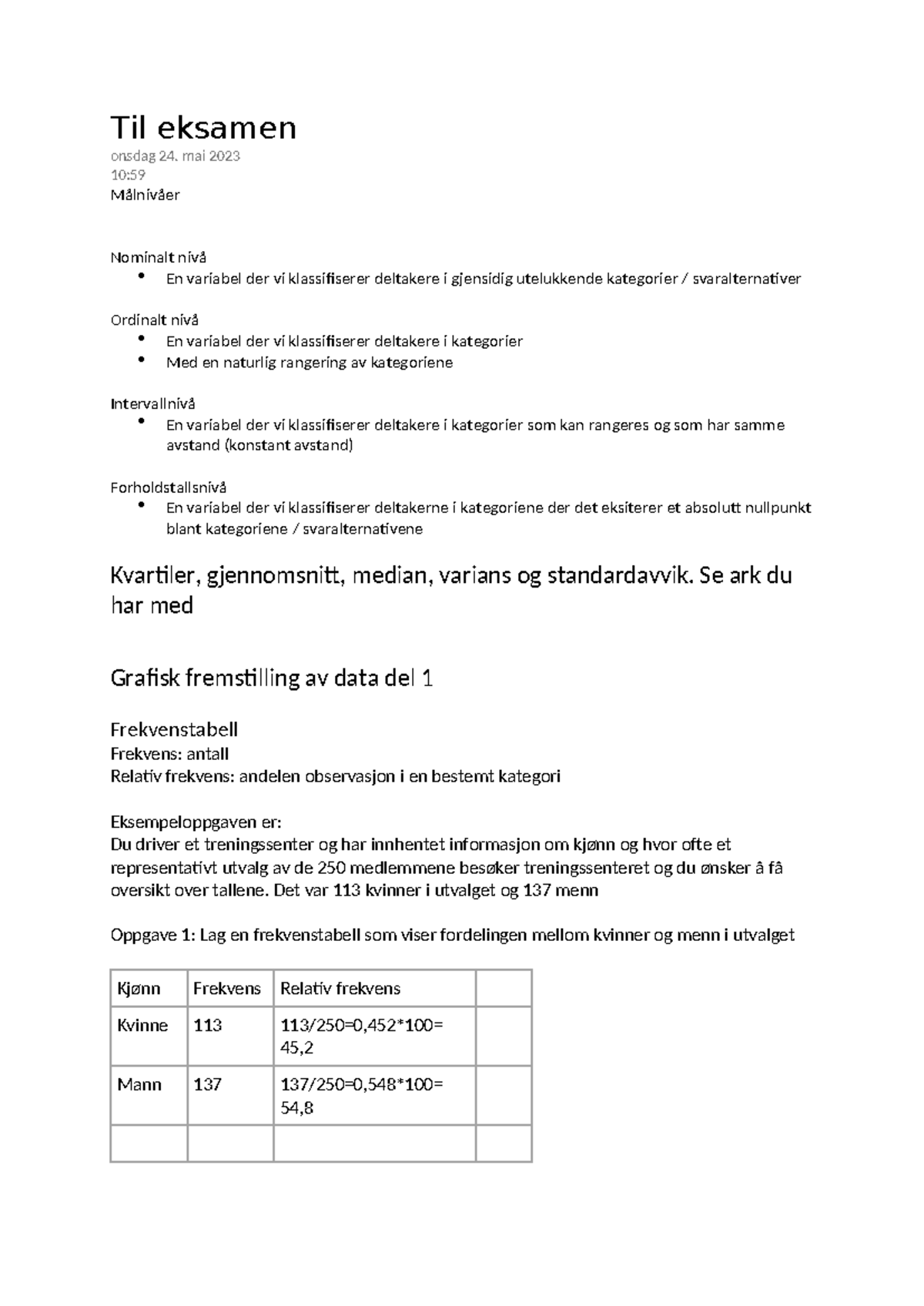 Til eksamen
onsdag 24. mai 2023
10:59
Målnivåer

Nominalt nivå
• En variabel der vi klassifiserer deltakere i gjensidig utelukkende kategorier / svaralternativer

Ordinalt nivå
• En variabel der vi klassifiserer deltakere i kategorier
• Med en naturlig rangering av kategoriene

Intervallnivå
• En variabel der vi klassifiserer deltakere i kategorier som kan rangeres og som har samme avstand (konstant avstand)

Forholdstallsnivå
• En variabel der vi klassifiserer deltakerne i kategoriene der det eksiterer et absolutt nullpunkt blant kategoriene / svaralternativene

Kvartiler, gjennomsnitt, median, varians og standardavvik. Se ark du har med

Grafisk fremstilling av data del 1

Frekvenstabell
Frekvens: antall
Relativ frekvens: andelen observasjon i en bestemt kategori

Eksempeloppgaven er:
Du driver et treningssenter og har innhentet informasjon om kjønn og hvor ofte et representativt utvalg av de 250 medlemmene besøker treningssenteret og du ønsker å få oversikt over tallene. Det var 113 kvinner i utvalget og 137 menn

Oppgave 1: Lag en frekvenstabell som viser fordelingen mellom kvinner og menn i utvalget

| Kjønn | Frekvens | Relativ frekvens | |
|---|---|---|---|
| Kvinne | 113 | 113/250=0,452*100= 45,2 | |
| Mann | 137 | 137/250=0,548*100= 54,8 | |
| | | | |